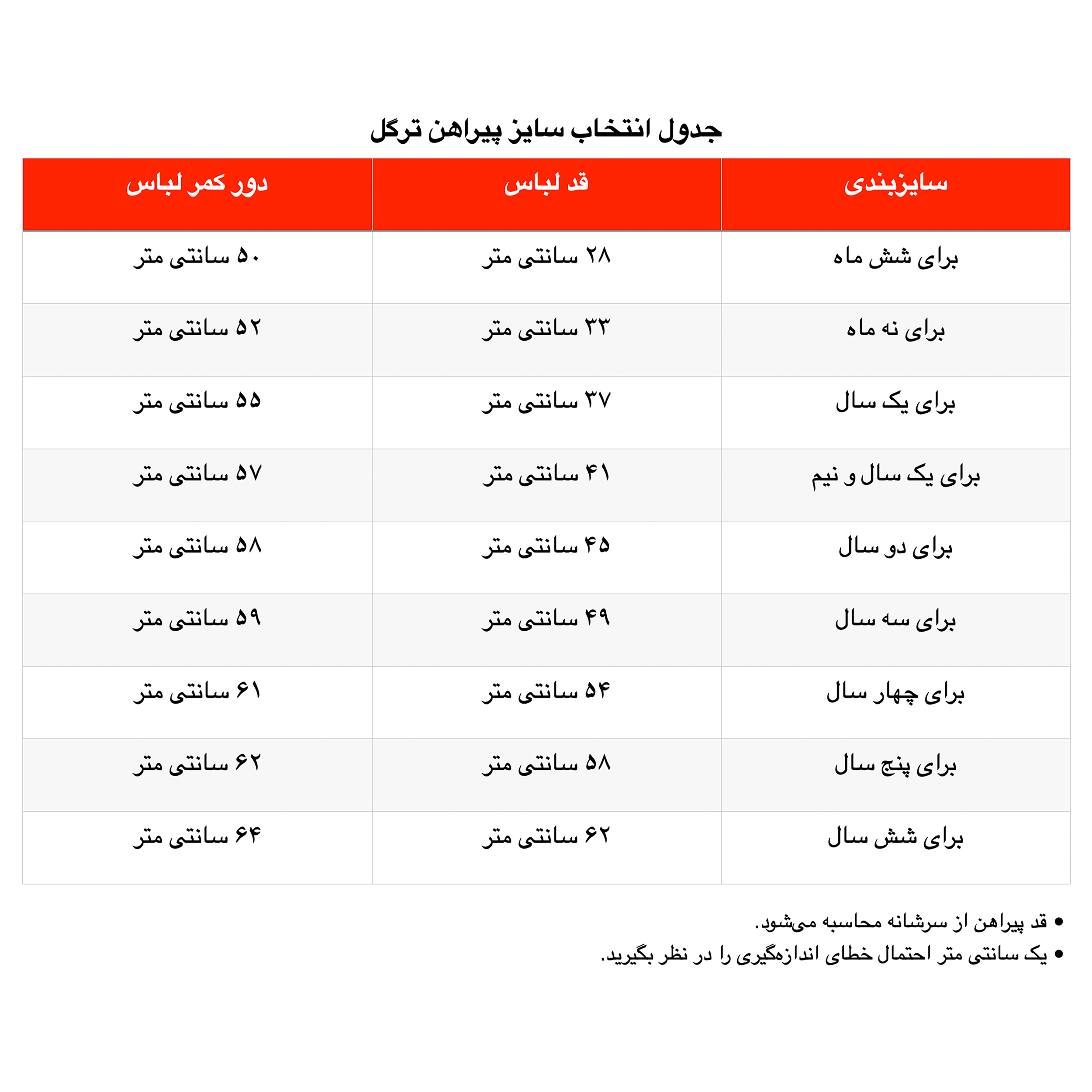 جدول انتخاب سایز پیراهن ترگل

| سایزبندی | قد لباس | دور کمر لباس |
|---|---|---|
| برای شش ماه | ۲۸ سانتی متر | ۵۰ سانتی متر |
| برای نه ماه | ۳۳ سانتی متر | ۵۲ سانتی متر |
| برای یک سال | ۳۷ سانتی متر | ۵۵ سانتی متر |
| برای یک سال و نیم | ۴۱ سانتی متر | ۵۷ سانتی متر |
| برای دو سال | ۴۵ سانتی متر | ۵۸ سانتی متر |
| برای سه سال | ۴۹ سانتی متر | ۵۹ سانتی متر |
| برای چهار سال | ۵۴ سانتی متر | ۶۱ سانتی متر |
| برای پنج سال | ۵۸ سانتی متر | ۶۲ سانتی متر |
| برای شش سال | ۶۲ سانتی متر | ۶۴ سانتی متر |

• قد پیراهن از سرشانه محاسبه می‌شود.
• یک سانتی متر احتمال خطای اندازه‌گیری را در نظر بگیرید.